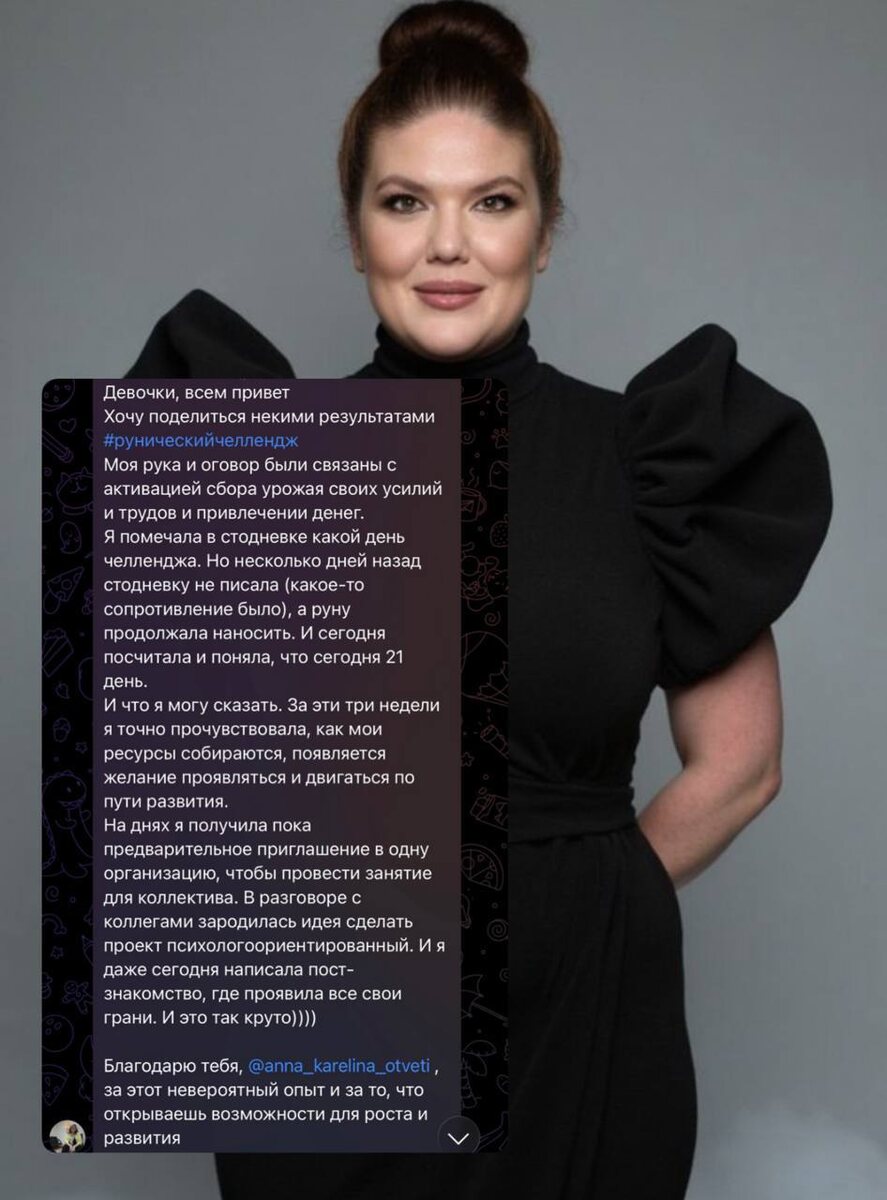 Девочки, всем привет
Хочу поделиться некими результатами
#руническийчеллендж
Моя рука и оговор были связаны с активацией сбора урожая своих усилий и трудов и привлечении денег.
Я помечала в стодневке какой день челленджа. Но несколько дней назад стодневку не писала (какое-то сопротивление было), а руну продолжала наносить. И сегодня посчитала и поняла, что сегодня 21 день.
И что я могу сказать. За эти три недели я точно прочувствовала, как мои ресурсы собираются, появляется желание проявляться и двигаться по пути развития.
На днях я получила пока предварительное приглашение в одну организацию, чтобы провести занятие для коллектива. В разговоре с коллегами зародилась идея сделать проект психологоориентированный. И я даже сегодня написала пост-знакомство, где проявила все свои грани. И это так круто))))

Благодарю тебя, @anna_karelina_otveti , за этот невероятный опыт и за то, что открываешь возможности для роста и развития